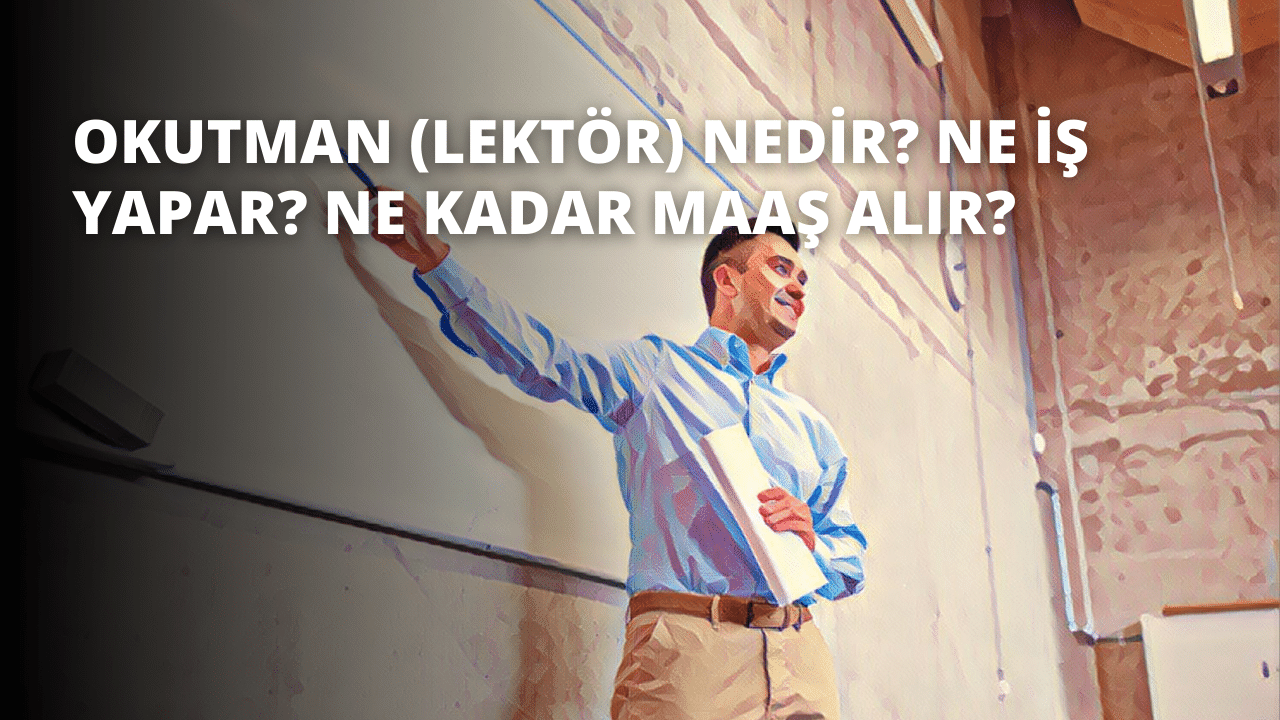 OKUTMAN (LEKTÖR) NEDİR? NE İŞ YAPAR? NE KADAR MAAŞ ALIR?